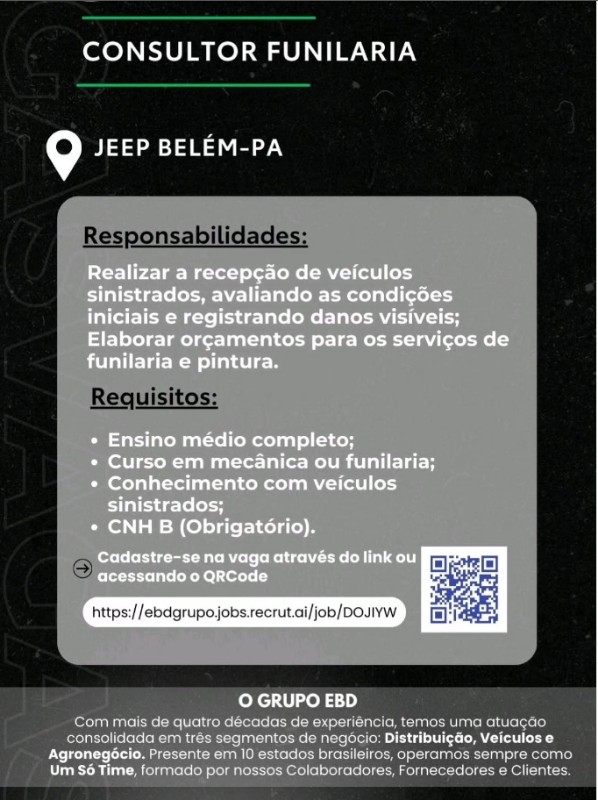 CONSULTOR FUNILARIA

JEEP BELÉM-PA

Responsabilidades:

Realizar a recepção de veículos sinistrados, avaliando as condições iniciais e registrando danos visíveis; Elaborar orçamentos para os serviços de funilaria e pintura.

Requisitos:

• Ensino médio completo;
• Curso em mecânica ou funilaria;
• Conhecimento com veículos sinistrados;
• CNH B (Obrigatório).

Cadastre-se na vaga através do link ou acessando o QRCode

https://ebdgrupo.jobs.recrut.ai/job/DOJIYW

O GRUPO EBD

Com mais de quatro décadas de experiência, temos uma atuação consolidada em três segmentos de negócio: Distribuição, Veículos e Agronegócio. Presente em 10 estados brasileiros, operamos sempre como Um Só Time, formado por nossos Colaboradores, Fornecedores e Clientes.